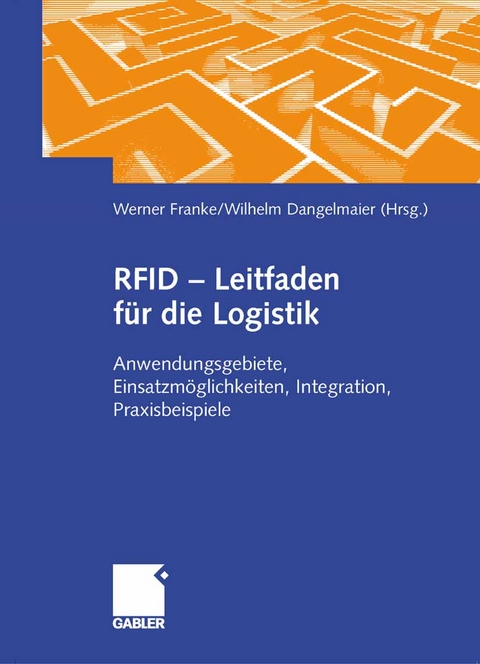 Werner Franke/Wilhelm Dangelmaier (Hrsg.)

RFID – Leitfaden für die Logistik

Anwendungsgebiete, Einsatzmöglichkeiten, Integration, Praxisbeispiele

GABLER